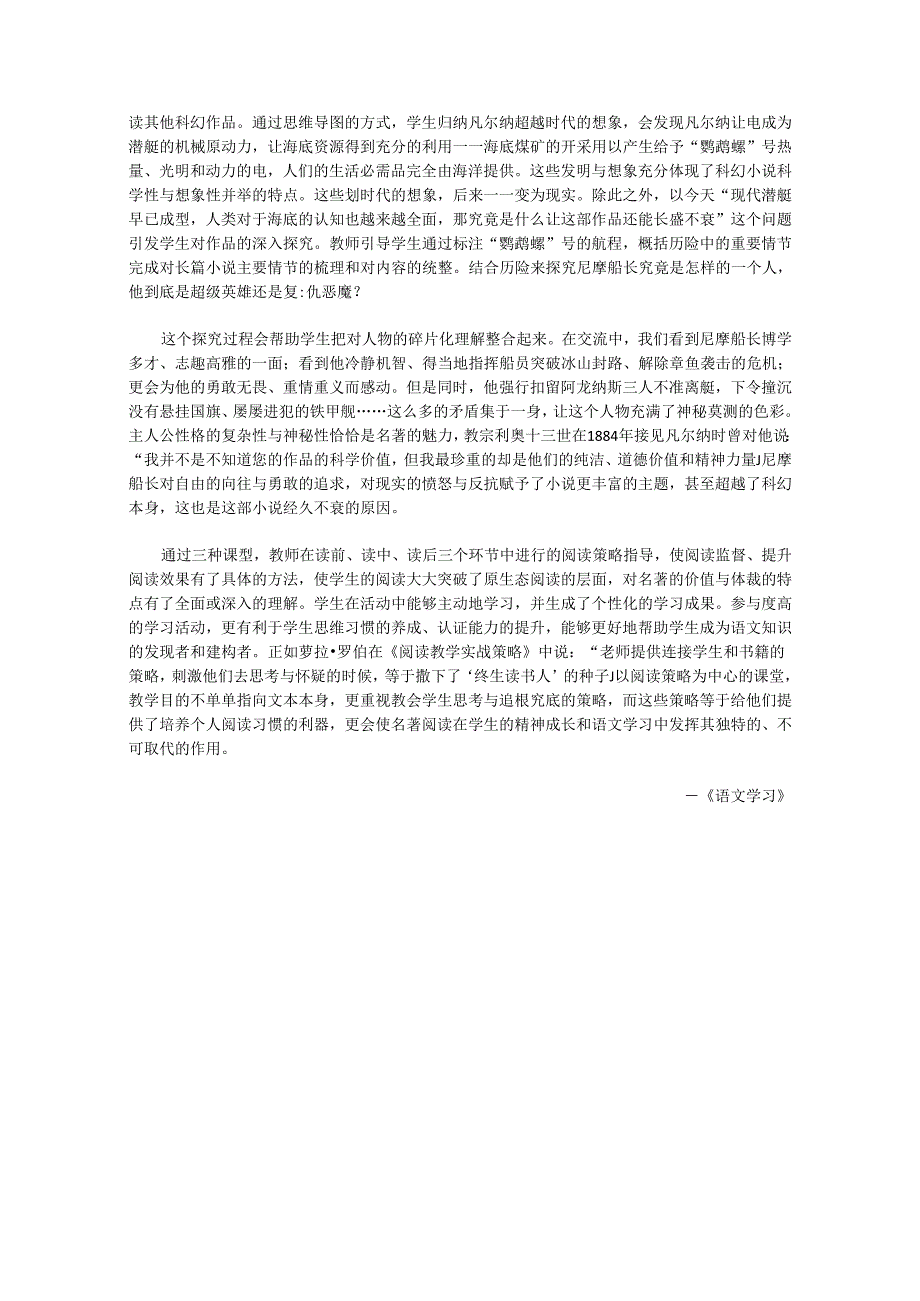 读其他科幻作品。通过思维导图的方式，学生归纳凡尔纳超越时代的想象，会发现凡尔纳让电成为潜艇的机械原动力，让海底资源得到充分的利用一一海底煤矿的开采用以产生给予“鹦鹉螺”号热量、光明和动力的电，人们的生活必需品完全由海洋提供。这些发明与想象充分体现了科幻小说科学性与想象性并举的特点。这些划时代的想象，后来一一变为现实。除此之外，以今天“现代潜艇早已成型，人类对于海底的认知也越来越全面，那究竟是什么让这部作品还能长盛不衰”这个问题引发学生对作品的深入探究。教师引导学生通过标注“鹦鹉螺”号的航程，概括历险中的重要情节完成对长篇小说主要情节的梳理和对内容的统整。结合历险来探究尼摩船长究竟是怎样的一个人，他到底是超级英雄还是复:仇恶魔？

这个探究过程会帮助学生把对人物的碎片化理解整合起来。在交流中，我们看到尼摩船长博学多才、志趣高雅的一面；看到他冷静机智、得当地指挥船员突破冰山封路、解除章鱼袭击的危机；更会为他的勇敢无畏、重情重义而感动。但是同时，他强行扣留阿龙纳斯三人不准离艇，下令撞沉没有悬挂国旗、屡屡进犯的铁甲舰……这么多的矛盾集于一身，让这个人物充满了神秘莫测的色彩。主人公性格的复杂性与神秘性恰恰是名著的魅力，教宗利奥十三世在1884年接见凡尔纳时曾对他说“我并不是不知道您的作品的科学价值，但我最珍重的却是他们的纯洁、道德价值和精神力量J尼摩船长对自由的向往与勇敢的追求，对现实的愤怒与反抗赋予了小说更丰富的主题，甚至超越了科幻本身，这也是这部小说经久不衰的原因。

通过三种课型，教师在读前、读中、读后三个环节中进行的阅读策略指导，使阅读监督、提升阅读效果有了具体的方法，使学生的阅读大大突破了原生态阅读的层面，对名著的价值与体裁的特点有了全面或深入的理解。学生在活动中能够主动地学习，并生成了个性化的学习成果。参与度高的学习活动，更有利于学生思维习惯的养成、认证能力的提升，能够更好地帮助学生成为语文知识的发现者和建构者。正如萝拉·罗伯在《阅读教学实战策略》中说：“老师提供连接学生和书籍的策略，刺激他们去思考与怀疑的时候，等于撒下了‘终生读书人’的种子J以阅读策略为中心的课堂，教学目的不单单指向文本本身，更重视教会学生思考与追根究底的策略，而这些策略等于给他们提供了培养个人阅读习惯的利器，更会使名著阅读在学生的精神成长和语文学习中发挥其独特的、不可取代的作用。

一《语文学习》